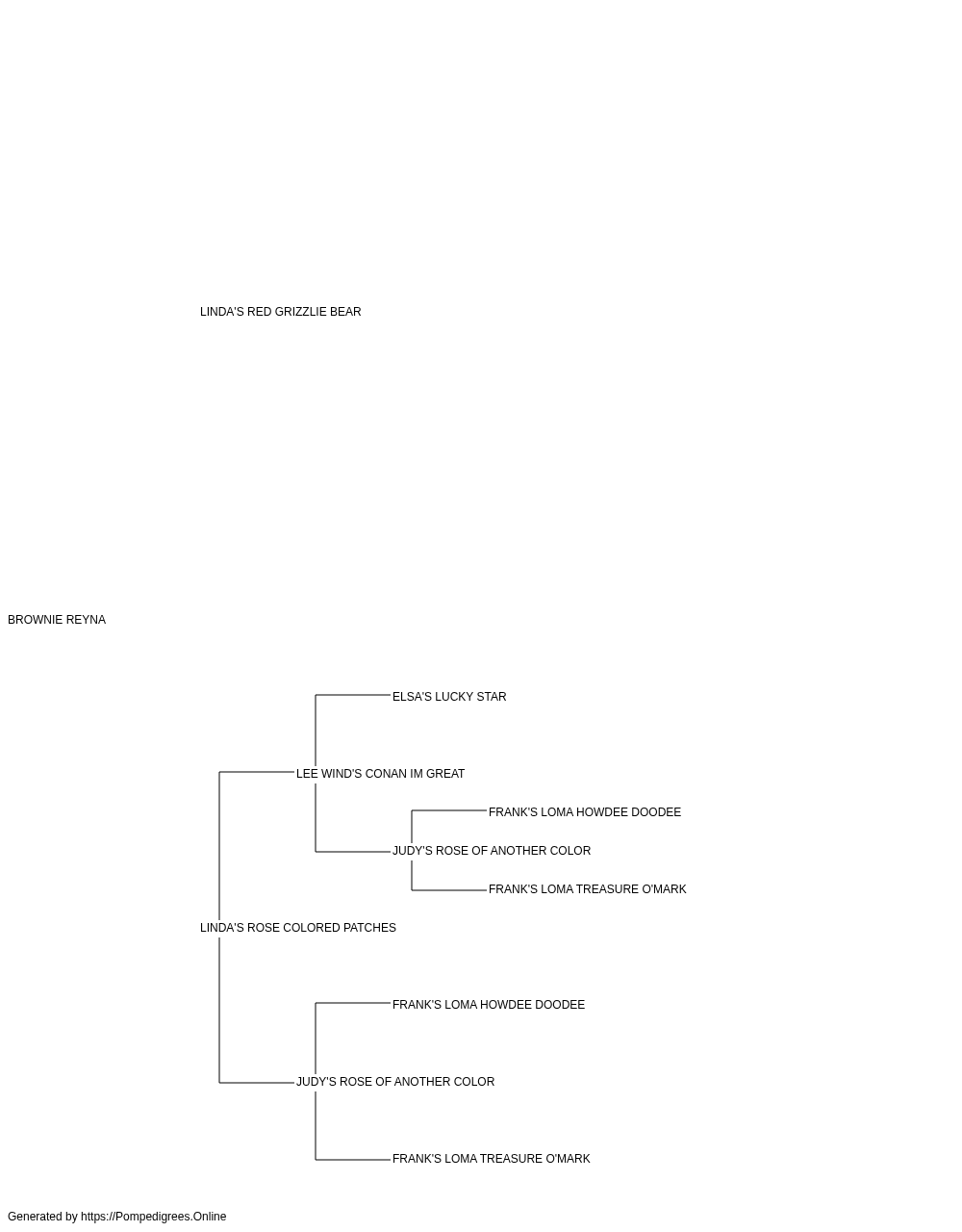 LINDA'S RED GRIZZLIE BEAR

BROWNIE REYNA

ELSA'S LUCKY STAR

LEE WIND'S CONAN IM GREAT

FRANK'S LOMA HOWDEE DOODEE

JUDY'S ROSE OF ANOTHER COLOR

FRANK'S LOMA TREASURE O'MARK

LINDA'S ROSE COLORED PATCHES

FRANK'S LOMA HOWDEE DOODEE

JUDY'S ROSE OF ANOTHER COLOR

FRANK'S LOMA TREASURE O'MARK

Generated by https://Pompedigrees.Online